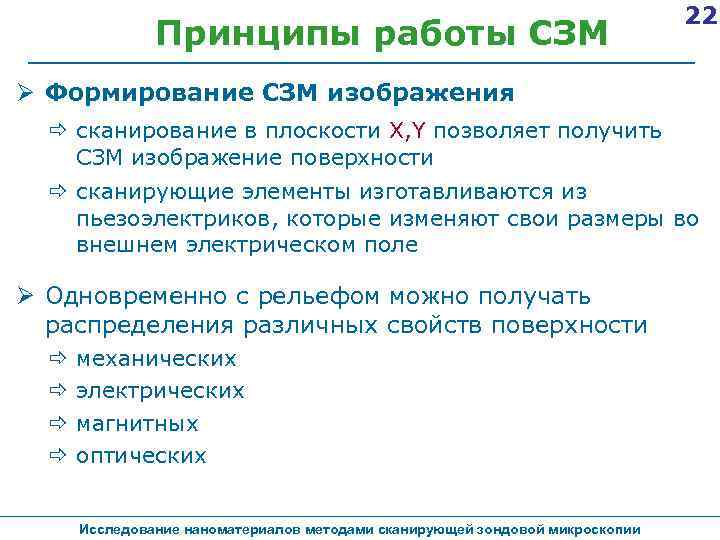 22

Принципы работы СЗМ

➢ Формирование СЗМ изображения

⇨ сканирование в плоскости X,Y позволяет получить СЗМ изображение поверхности

⇨ сканирующие элементы изготавливаются из пьезоэлектриков, которые изменяют свои размеры во внешнем электрическом поле

➢ Одновременно с рельефом можно получать распределения различных свойств поверхности

⇨ механических

⇨ электрических

⇨ магнитных

⇨ оптических

Исследование наноматериалов методами сканирующей зондовой микроскопии